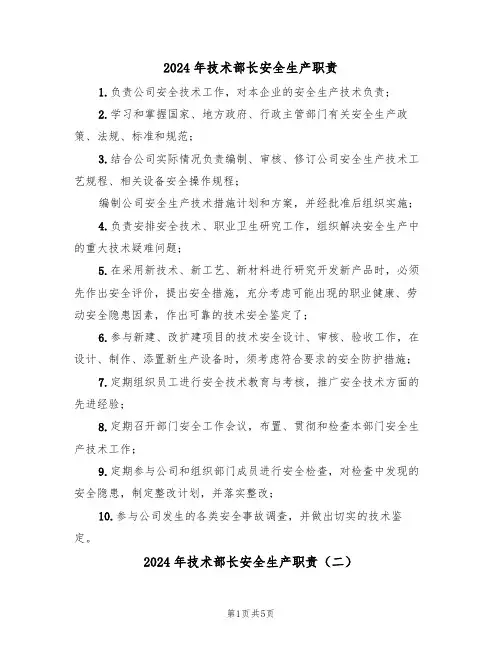 2024年技术部长安全生产职责

1.负责公司安全技术工作，对本企业的安全生产技术负责；

2.学习和掌握国家、地方政府、行政主管部门有关安全生产政策、法规、标准和规范；

3.结合公司实际情况负责编制、审核、修订公司安全生产技术工艺规程、相关设备安全操作规程；

编制公司安全生产技术措施计划和方案，并经批准后组织实施；

4.负责安排安全技术、职业卫生研究工作，组织解决安全生产中的重大技术疑难问题；

5.在采用新技术、新工艺、新材料进行研究开发新产品时，必须先作出安全评价，提出安全措施，充分考虑可能出现的职业健康、劳动安全隐患因素，作出可靠的技术安全鉴定了；

6.参与新建、改扩建项目的技术安全设计、审核、验收工作，在设计、制作、添置新生产设备时，须考虑符合要求的安全防护措施；

7.定期组织员工进行安全技术教育与考核，推广安全技术方面的先进经验；

8.定期召开部门安全工作会议，布置、贯彻和检查本部门安全生产技术工作；

9.定期参与公司和组织部门成员进行安全检查，对检查中发现的安全隐患，制定整改计划，并落实整改；

10.参与公司发生的各类安全事故调查，并做出切实的技术鉴定。

2024年技术部长安全生产职责（二）

第1页共5页